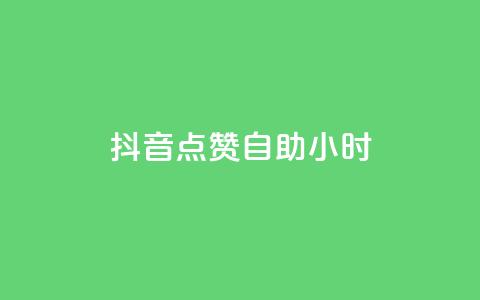 抖音点赞自助小时